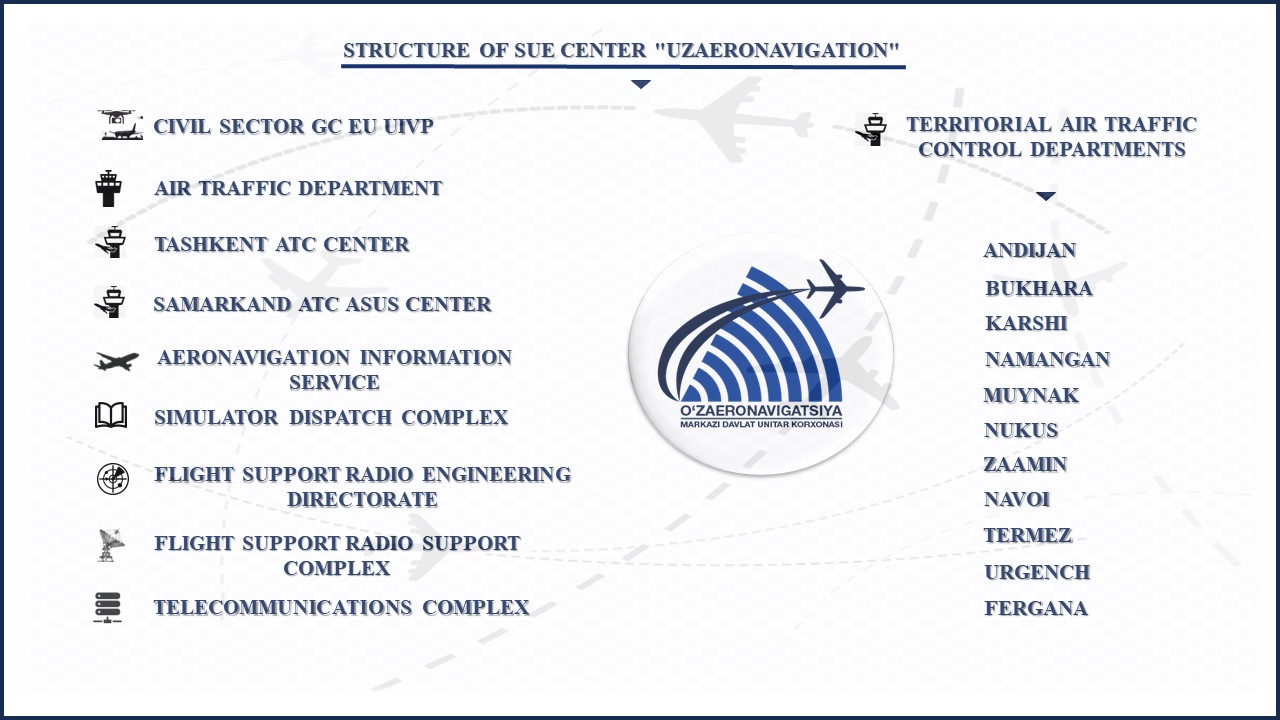 STRUCTURE OF SUE CENTER "UZAERONAVIGATION"

CIVIL SECTOR GC EU UIVP

AIR TRAFFIC DEPARTMENT

TASHKENT ATC CENTER

SAMARKAND ATC ASUS CENTER

AERONAVIGATION INFORMATION SERVICE

SIMULATOR DISPATCH COMPLEX

FLIGHT SUPPORT RADIO ENGINEERING DIRECTORATE

FLIGHT SUPPORT RADIO SUPPORT COMPLEX

TELECOMMUNICATIONS COMPLEX

O'ZAERONAVIGATSIYA
MARKAZI DAVLAT UNITAR KORXONASI

TERRITORIAL AIR TRAFFIC CONTROL DEPARTMENTS

ANDIJAN
BUKHARA
KARSHI
NAMANGAN
MUYNAK
NUKUS
ZAAMIN
NAVOI
TERMEZ
URGENCH
FERGANA